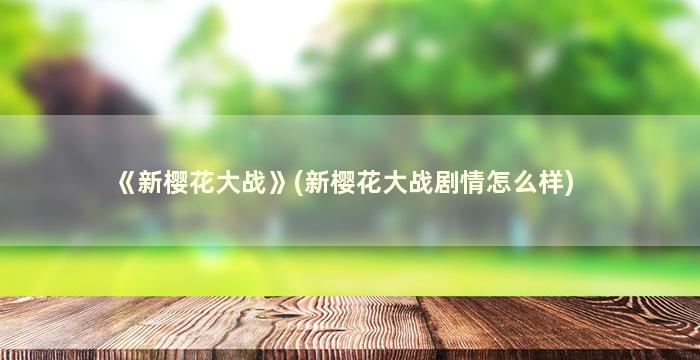 《新樱花大战》(新樱花大战剧情怎么样)